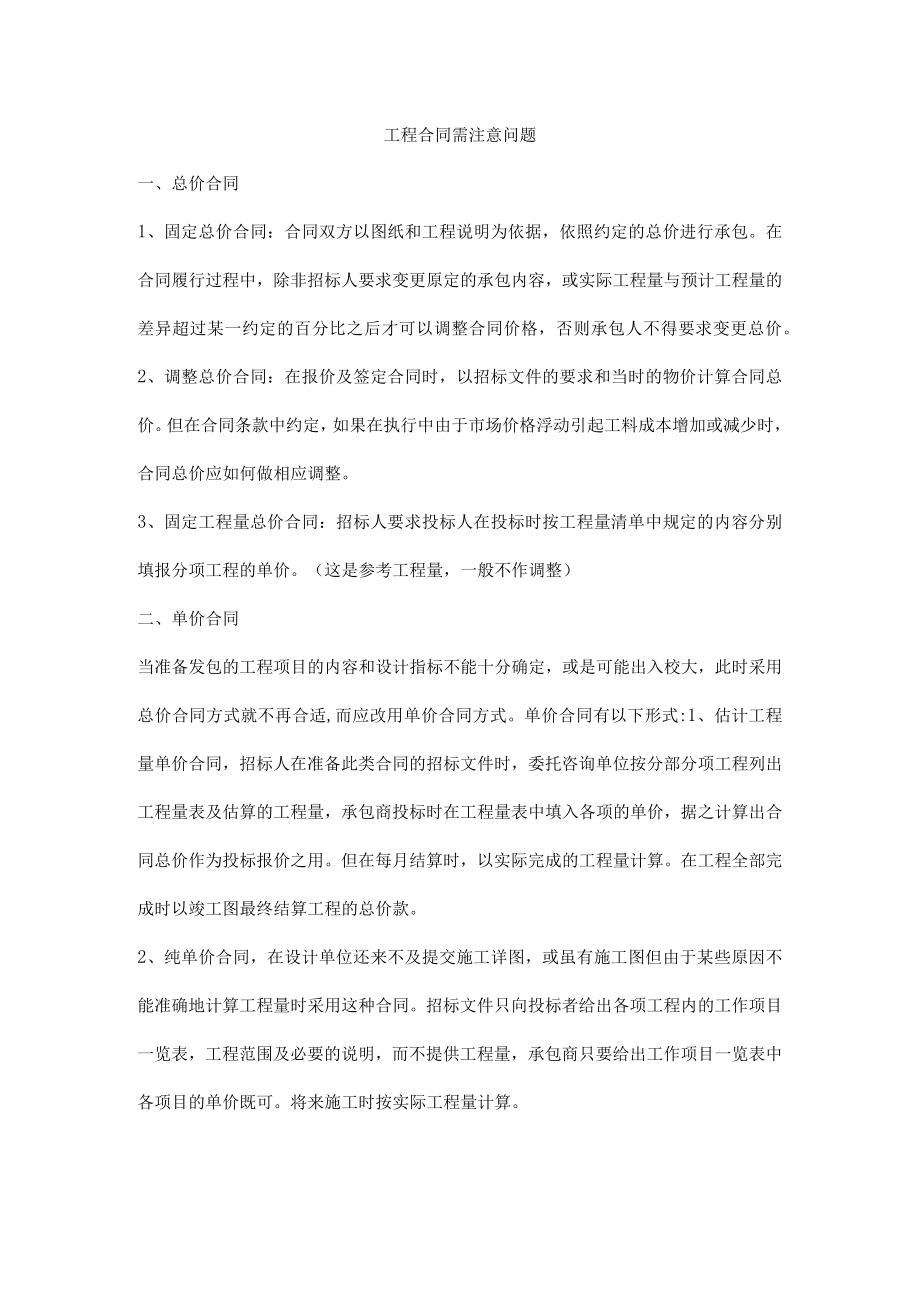 工程合同需注意问题

一、总价合同

1、固定总价合同：合同双方以图纸和工程说明为依据，依照约定的总价进行承包。在合同履行过程中，除非招标人要求变更原定的承包内容，或实际工程量与预计工程量的差异超过某一约定的百分比之后才可以调整合同价格，否则承包人不得要求变更总价。

2、调整总价合同：在报价及签定合同时，以招标文件的要求和当时的物价计算合同总价。但在合同条款中约定，如果在执行中由于市场价格浮动引起工料成本增加或减少时，合同总价应如何做相应调整。

3、固定工程量总价合同：招标人要求投标人在投标时按工程量清单中规定的内容分别填报分项工程的单价。（这是参考工程量，一般不作调整）

二、单价合同

当准备发包的工程项目的内容和设计指标不能十分确定，或是可能出入校大，此时采用总价合同方式就不再合适,而应改用单价合同方式。单价合同有以下形式:1、估计工程量单价合同，招标人在准备此类合同的招标文件时，委托咨询单位按分部分项工程列出工程量表及估算的工程量，承包商投标时在工程量表中填入各项的单价，据之计算出合同总价作为投标报价之用。但在每月结算时，以实际完成的工程量计算。在工程全部完成时以竣工图最终结算工程的总价款。

2、纯单价合同，在设计单位还来不及提交施工详图，或虽有施工图但由于某些原因不能准确地计算工程量时采用这种合同。招标文件只向投标者给出各项工程内的工作项目一览表，工程范围及必要的说明，而不提供工程量，承包商只要给出工作项目一览表中各项目的单价既可。将来施工时按实际工程量计算。